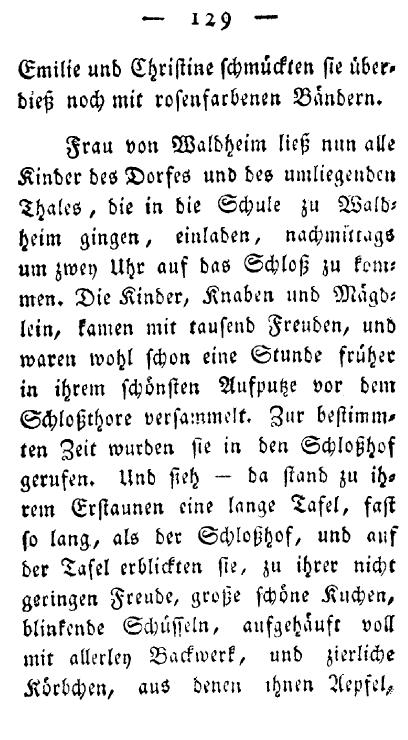 — 129 —

Emilie und Christine schmückten sie überdieß noch mit rosenfarbenen Bändern.

Frau von Waldheim ließ nun alle Kinder des Dorfes und des umliegenden Thales, die in die Schule zu Waldheim gingen, einladen, nachmittags um zwey Uhr auf das Schloß zu kommen. Die Kinder, Knaben und Mägdlein, kamen mit tausend Freuden, und waren wohl schon eine Stunde früher in ihrem schönsten Aufputze vor dem Schloßthore versammelt. Zur bestimmten Zeit wurden sie in den Schloßhof gerufen. Und sieh — da stand zu ihrem Erstaunen eine lange Tafel, fast so lang, als der Schloßhof, und auf der Tafel erblickten sie, zu ihrer nicht geringen Freude, große schöne Kuchen, blinkende Schüsseln, aufgehäuft voll mit allerley Backwerk, und zierliche Körbchen, aus denen ihnen Aepfel,